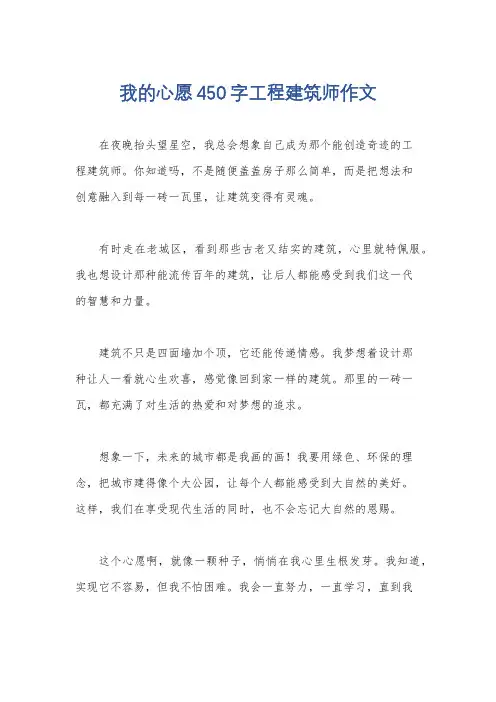 我的心愿450字工程建筑师作文

在夜晚抬头望星空，我总会想象自己成为那个能创造奇迹的工程建筑师。你知道吗，不是随便盖盖房子那么简单，而是把想法和创意融入到每一砖一瓦里，让建筑变得有灵魂。

有时走在老城区，看到那些古老又结实的建筑，心里就特佩服。我也想设计那种能流传百年的建筑，让后人都能感受到我们这一代的智慧和力量。

建筑不只是四面墙加个顶，它还能传递情感。我梦想着设计那种让人一看就心生欢喜，感觉像回到家一样的建筑。那里的一砖一瓦，都充满了对生活的热爱和对梦想的追求。

想象一下，未来的城市都是我画的画！我要用绿色、环保的理念，把城市建得像个大公园，让每个人都能感受到大自然的美好。这样，我们在享受现代生活的同时，也不会忘记大自然的恩赐。

这个心愿啊，就像一颗种子，悄悄在我心里生根发芽。我知道，实现它不容易，但我不怕困难。我会一直努力，一直学习，直到我